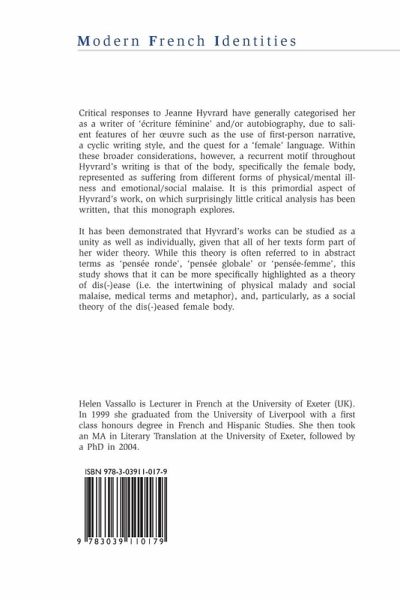 Modern French Identities

Critical responses to Jeanne Hyvrard have generally categorised her as a writer of 'écriture féminine' and/or autobiography, due to salient features of her œuvre such as the use of first-person narrative, a cyclic writing style, and the quest for a 'female' language. Within these broader considerations, however, a recurrent motif throughout Hyvrard's writing is that of the body, specifically the female body, represented as suffering from different forms of physical/mental illness and emotional/social malaise. It is this primordial aspect of Hyvrard's work, on which surprisingly little critical analysis has been written, that this monograph explores.

It has been demonstrated that Hyvrard's works can be studied as a unity as well as individually, given that all of her texts form part of her wider theory. While this theory is often referred to in abstract terms as 'pensée ronde', 'pensée globale' or 'pensée-femme', this study shows that it can be more specifically highlighted as a theory of dis(-)ease (i.e. the intertwining of physical malady and social malaise, medical terms and metaphor), and, particularly, as a social theory of the dis(-)eased female body.

Helen Vassallo is Lecturer in French at the University of Exeter (UK). In 1999 she graduated from the University of Liverpool with a first class honours degree in French and Hispanic Studies. She then took an MA in Literary Translation at the University of Exeter, followed by a PhD in 2004.

ISBN 978-3-03911-017-9

9 783039 110179